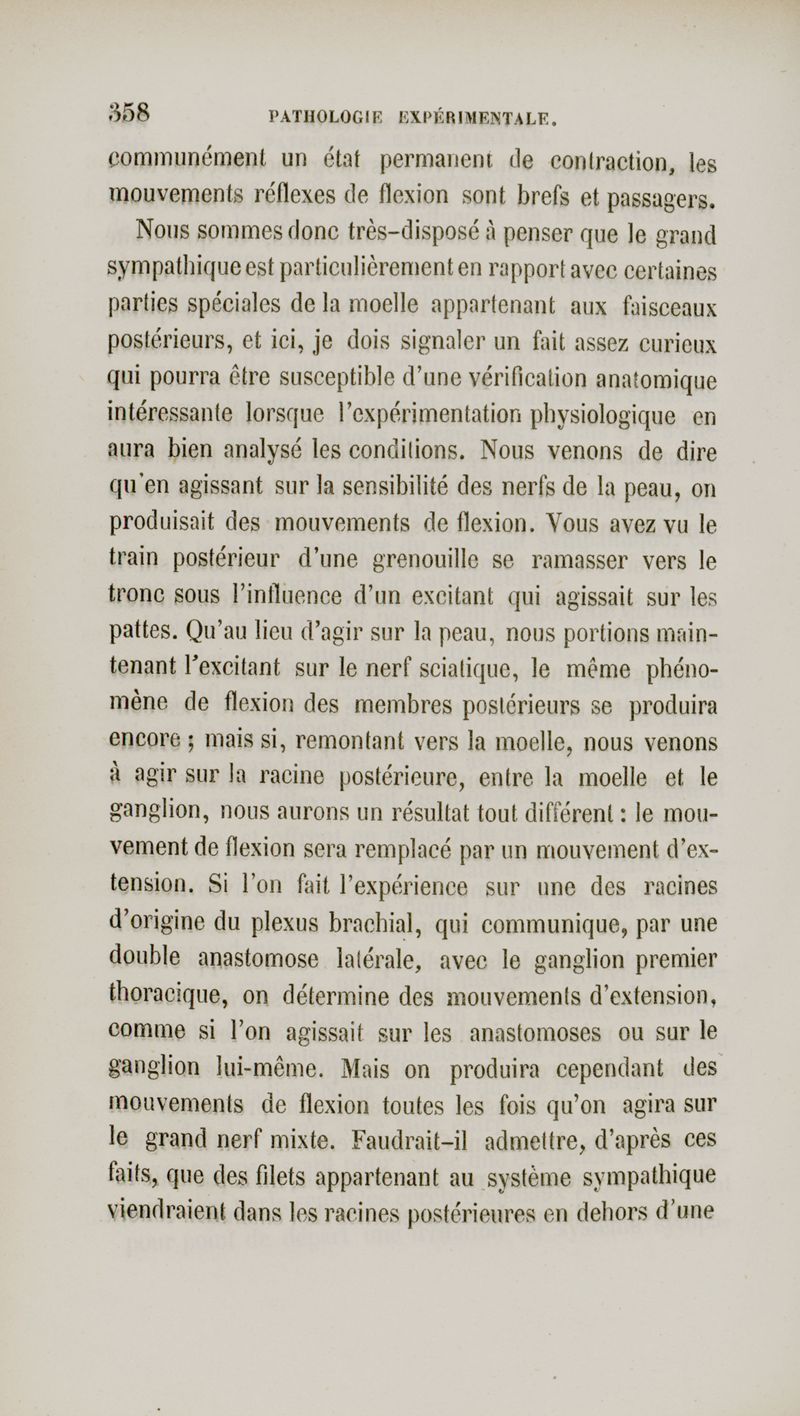 358 PATHOLOGIE EXPÉRIMENTALE.

communément un état permanent de contraction, les mouvements réflexes de flexion sont brefs et passagers.

Nous sommes donc très-disposé à penser que le grand sympathique est particulièrement en rapport avec certaines parties spéciales de la moelle appartenant aux faisceaux postérieurs, et ici, je dois signaler un fait assez curieux qui pourra être susceptible d'une vérification anatomique intéressante lorsque l'expérimentation physiologique en aura bien analysé les conditions. Nous venons de dire qu'en agissant sur la sensibilité des nerfs de la peau, on produisait des mouvements de flexion. Vous avez vu le train postérieur d'une grenouille se ramasser vers le tronc sous l'influence d'un excitant qui agissait sur les pattes. Qu'au lieu d'agir sur la peau, nous portions maintenant l'excitant sur le nerf sciatique, le même phénomène de flexion des membres postérieurs se produira encore ; mais si, remontant vers la moelle, nous venons à agir sur la racine postérieure, entre la moelle et le ganglion, nous aurons un résultat tout différent : le mouvement de flexion sera remplacé par un mouvement d'extension. Si l'on fait l'expérience sur une des racines d'origine du plexus brachial, qui communique, par une double anastomose latérale, avec le ganglion premier thoracique, on détermine des mouvements d'extension, comme si l'on agissait sur les anastomoses ou sur le ganglion lui-même. Mais on produira cependant des mouvements de flexion toutes les fois qu'on agira sur le grand nerf mixte. Faudrait-il admettre, d'après ces faits, que des filets appartenant au système sympathique viendraient dans les racines postérieures en dehors d'une